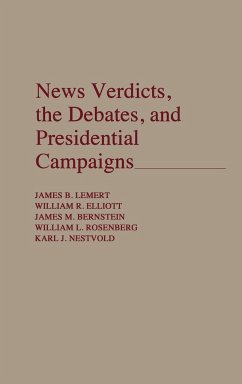 News Verdicts, the Debates, and Presidential Campaigns

JAMES B. LEMERT
WILLIAM R. ELLIOTT
JAMES M. BERNSTEIN
WILLIAM L. ROSENBERG
KARL J. NESTVOLD